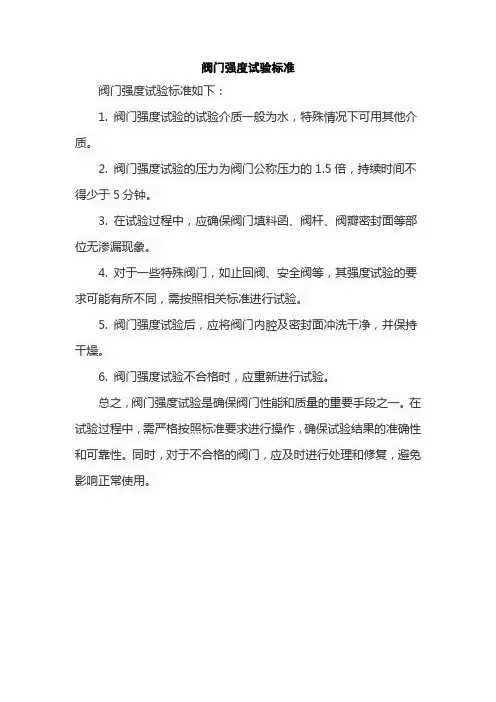 阀门强度试验标准

阀门强度试验标准如下：

1. 阀门强度试验的试验介质一般为水，特殊情况下可用其他介质。

2. 阀门强度试验的压力为阀门公称压力的 1.5 倍，持续时间不得少于 5 分钟。

3. 在试验过程中，应确保阀门填料函、阀杆、阀瓣密封面等部位无渗漏现象。

4. 对于一些特殊阀门，如止回阀、安全阀等，其强度试验的要求可能有所不同，需按照相关标准进行试验。

5. 阀门强度试验后，应将阀门内腔及密封面冲洗干净，并保持干燥。

6. 阀门强度试验不合格时，应重新进行试验。

总之，阀门强度试验是确保阀门性能和质量的重要手段之一。在试验过程中，需严格按照标准要求进行操作，确保试验结果的准确性和可靠性。同时，对于不合格的阀门，应及时进行处理和修复，避免影响正常使用。